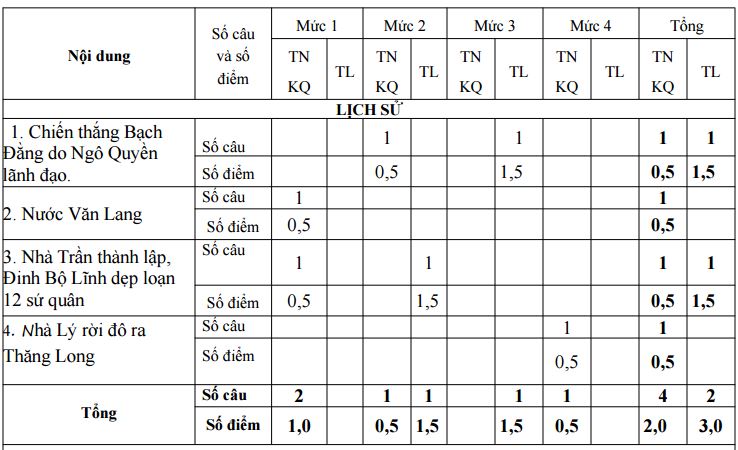 | Nội dung | Số câu và số điểm | Mức 1 TN KQ | Mức 1 TL | Mức 2 TN KQ | Mức 2 TL | Mức 3 TN KQ | Mức 3 TL | Mức 4 TN KQ | Mức 4 TL | Tổng TN KQ | Tổng TL |
|---|---|---|---|---|---|---|---|---|---|---|---|
| LỊCH SỬ | | | | | | | | | | | |
| 1. Chiến thắng Bạch Đằng do Ngô Quyền lãnh đạo. | Số câu | | | 1 | | | 1 | | | 1 | 1 |
| | Số điểm | | | 0,5 | | | 1,5 | | | 0,5 | 1,5 |
| 2. Nước Văn Lang | Số câu | 1 | | | | | | | | 1 | |
| | Số điểm | 0,5 | | | | | | | | 0,5 | |
| 3. Nhà Trần thành lập, Đinh Bộ Lĩnh dẹp loạn 12 sứ quân | Số câu | 1 | | | 1 | | | | | 1 | 1 |
| | Số điểm | 0,5 | | | 1,5 | | | | | 0,5 | 1,5 |
| 4. Nhà Lý rời đô ra Thăng Long | Số câu | | | | | | | 1 | | 1 | |
| | Số điểm | | | | | | | 0,5 | | 0,5 | |
| Tổng | Số câu | 2 | | 1 | 1 | | 1 | 1 | | 4 | 2 |
| | Số điểm | 1,0 | | 0,5 | 1,5 | | 1,5 | 0,5 | | 2,0 | 3,0 |